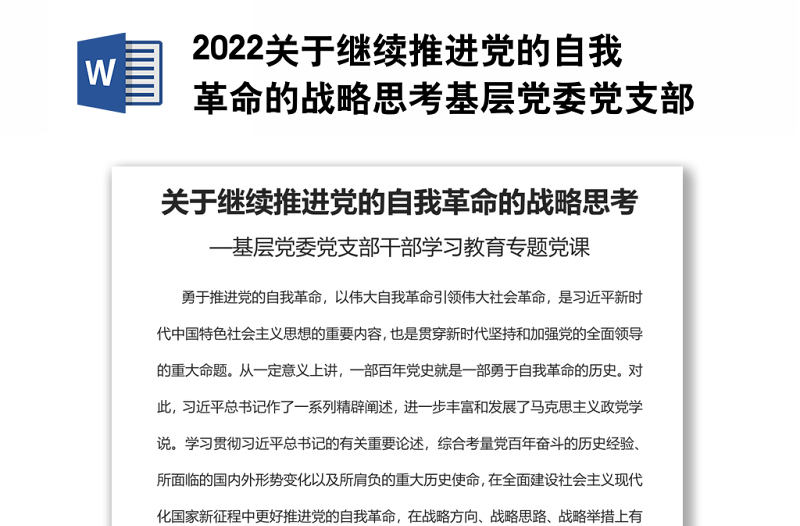 W

2022关于继续推进党的自我革命的战略思考基层党委党支部

关于继续推进党的自我革命的战略思考

—基层党委党支部干部学习教育专题党课

勇于推进党的自我革命，以伟大自我革命引领伟大社会革命，是习近平新时代中国特色社会主义思想的重要内容，也是贯穿新时代坚持和加强党的全面领导的重大命题。从一定意义上讲，一部百年党史就是一部勇于自我革命的历史。对此，习近平总书记作了一系列精辟阐述，进一步丰富和发展了马克思主义政党学说。学习贯彻习近平总书记的有关重要论述，综合考量党百年奋斗的历史经验、所面临的国内外形势变化以及所肩负的重大历史使命，在全面建设社会主义现代化国家新征程中更好推进党的自我革命，在战略方向、战略思路、战略举措上有